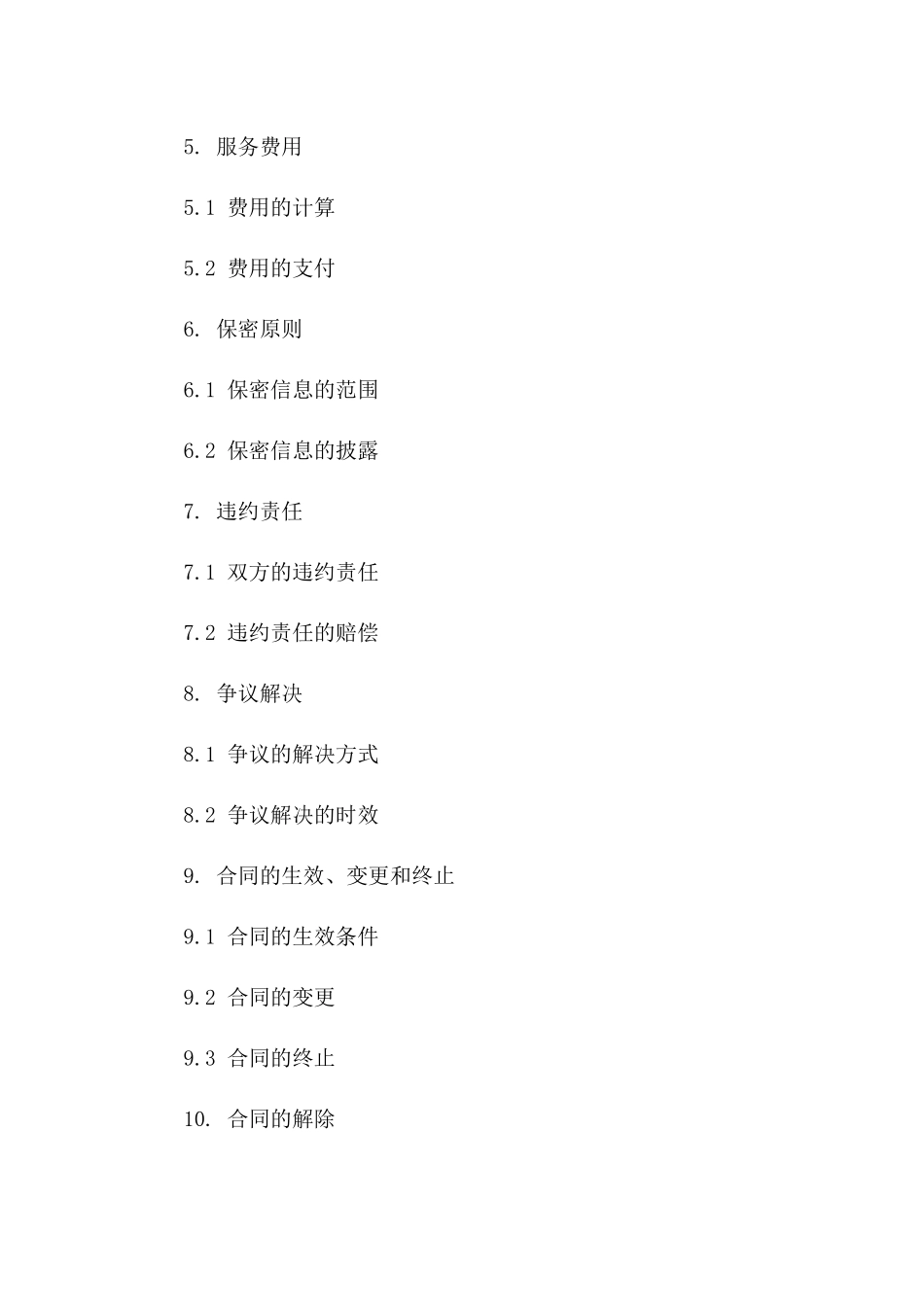 5. 服务费用

5.1 费用的计算

5.2 费用的支付

6. 保密原则

6.1 保密信息的范围

6.2 保密信息的披露

7. 违约责任

7.1 双方的违约责任

7.2 违约责任的赔偿

8. 争议解决

8.1 争议的解决方式

8.2 争议解决的时效

9. 合同的生效、变更和终止

9.1 合同的生效条件

9.2 合同的变更

9.3 合同的终止

10. 合同的解除